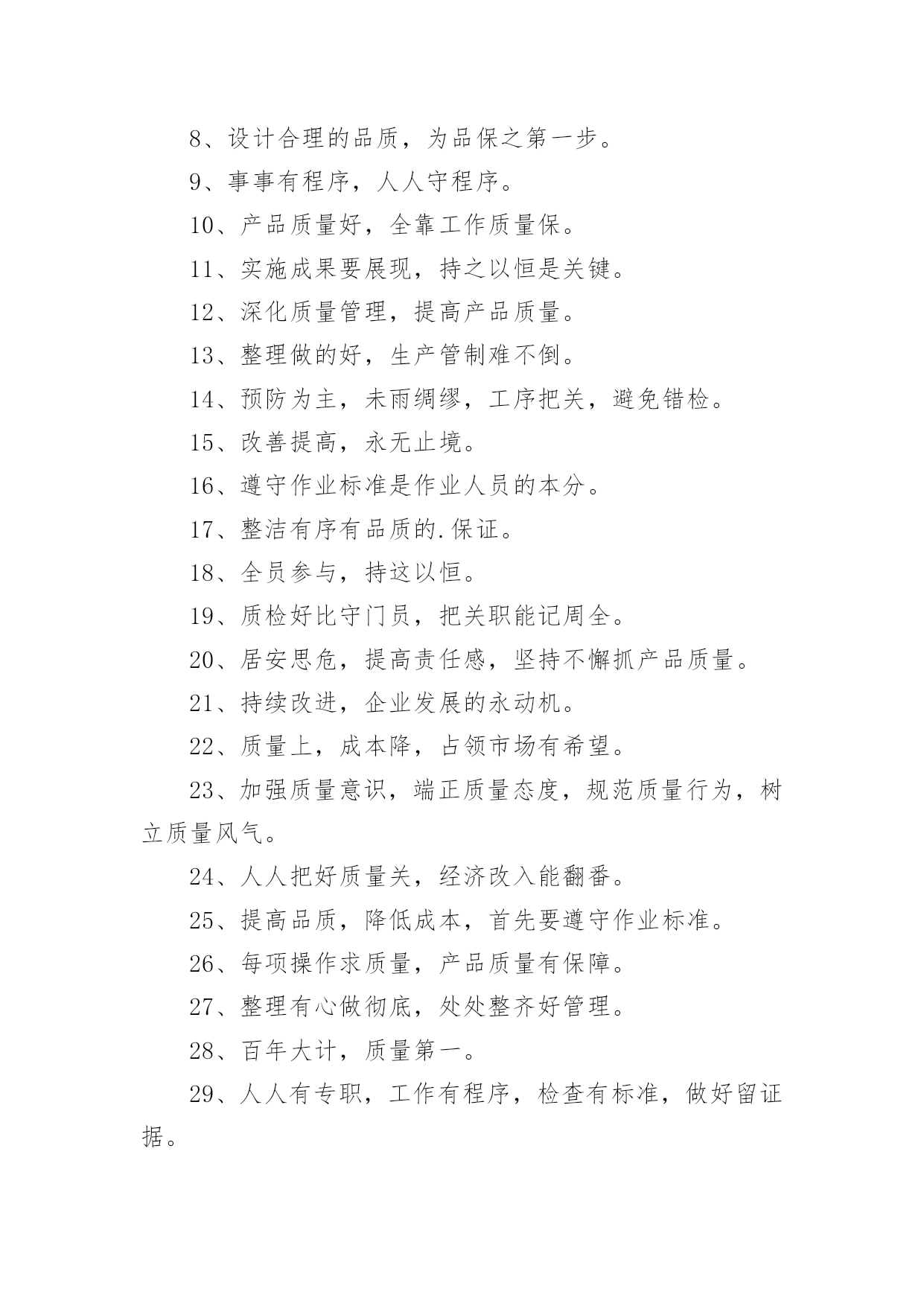 8、设计合理的品质，为品保之第一步。

9、事事有程序，人人守程序。

10、产品质量好，全靠工作质量保。

11、实施成果要展现，持之以恒是关键。

12、深化质量管理，提高产品质量。

13、整理做的好，生产管制难不倒。

14、预防为主，未雨绸缪，工序把关，避免错检。

15、改善提高，永无止境。

16、遵守作业标准是作业人员的本分。

17、整洁有序有品质的.保证。

18、全员参与，持这以恒。

19、质检好比守门员，把关职能记周全。

20、居安思危，提高责任感，坚持不懈抓产品质量。

21、持续改进，企业发展的永动机。

22、质量上，成本降，占领市场有希望。

23、加强质量意识，端正质量态度，规范质量行为，树立质量风气。

24、人人把好质量关，经济改入能翻番。

25、提高品质，降低成本，首先要遵守作业标准。

26、每项操作求质量，产品质量有保障。

27、整理有心做彻底，处处整齐好管理。

28、百年大计，质量第一。

29、人人有专职，工作有程序，检查有标准，做好留证据。